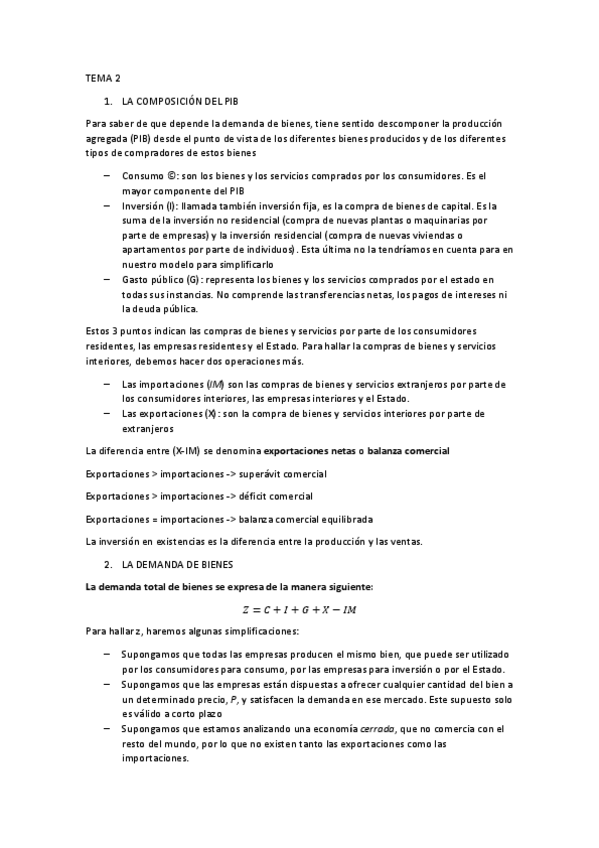 TEMA 2

1. LA COMPOSICIÓN DEL PIB

Para saber de que depende la demanda de bienes, tiene sentido descomponer la producción agregada (PIB) desde el punto de vista de los diferentes bienes producidos y de los diferentes tipos de compradores de estos bienes

– Consumo ©: son los bienes y los servicios comprados por los consumidores. Es el mayor componente del PIB
– Inversión (I): llamada también inversión fija, es la compra de bienes de capital. Es la suma de la inversión no residencial (compra de nuevas plantas o maquinarias por parte de empresas) y la inversión residencial (compra de nuevas viviendas o apartamentos por parte de individuos). Esta última no la tendríamos en cuenta para en nuestro modelo para simplificarlo
– Gasto público (G): representa los bienes y los servicios comprados por el estado en todas sus instancias. No comprende las transferencias netas, los pagos de intereses ni la deuda pública.

Estos 3 puntos indican las compras de bienes y servicios por parte de los consumidores residentes, las empresas residentes y el Estado. Para hallar la compras de bienes y servicios interiores, debemos hacer dos operaciones más.

– Las importaciones (IM) son las compras de bienes y servicios extranjeros por parte de los consumidores interiores, las empresas interiores y el Estado.
– Las exportaciones (X): son la compra de bienes y servicios interiores por parte de extranjeros

La diferencia entre (X-IM) se denomina exportaciones netas o balanza comercial

Exportaciones > importaciones -> superávit comercial

Exportaciones > importaciones -> déficit comercial

Exportaciones = importaciones -> balanza comercial equilibrada

La inversión en existencias es la diferencia entre la producción y las ventas.

2. LA DEMANDA DE BIENES

La demanda total de bienes se expresa de la manera siguiente:

$Z = C + I + G + X - IM$

Para hallar z, haremos algunas simplificaciones:

– Supongamos que todas las empresas producen el mismo bien, que puede ser utilizado por los consumidores para consumo, por las empresas para inversión o por el Estado.
– Supongamos que las empresas están dispuestas a ofrecer cualquier cantidad del bien a un determinado precio, P, y satisfacen la demanda en ese mercado. Este supuesto solo es válido a corto plazo
– Supongamos que estamos analizando una economía cerrada, que no comercia con el resto del mundo, por lo que no existen tanto las exportaciones como las importaciones.